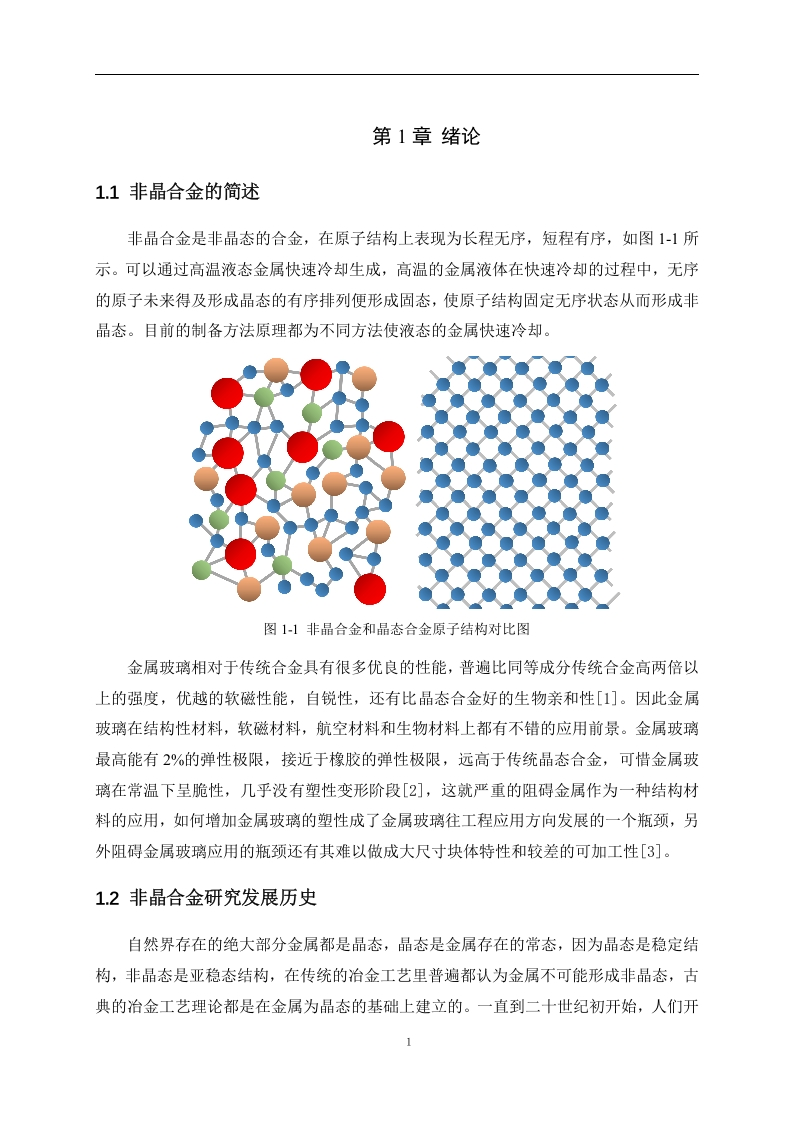 第 1 章 绪论

1.1 非晶合金的简述

非晶合金是非晶态的合金，在原子结构上表现为长程无序，短程有序，如图 1-1 所示。可以通过高温液态金属快速冷却生成，高温的金属液体在快速冷却的过程中，无序的原子未来得及形成晶态的有序排列便形成固态，使原子结构固定无序状态从而形成非晶态。目前的制备方法原理都为不同方法使液态的金属快速冷却。

图 1-1 非晶合金和晶态合金原子结构对比图

金属玻璃相对于传统合金具有很多优良的性能，普遍比同等成分传统合金高两倍以上的强度，优越的软磁性能，自锐性，还有比晶态合金好的生物亲和性[1]。因此金属玻璃在结构性材料，软磁材料，航空材料和生物材料上都有不错的应用前景。金属玻璃最高能有 2%的弹性极限，接近于橡胶的弹性极限，远高于传统晶态合金，可惜金属玻璃在常温下呈脆性，几乎没有塑性变形阶段[2]，这就严重的阻碍金属作为一种结构材料的应用，如何增加金属玻璃的塑性成了金属玻璃往工程应用方向发展的一个瓶颈，另外阻碍金属玻璃应用的瓶颈还有其难以做成大尺寸块体特性和较差的可加工性[3]。

1.2 非晶合金研究发展历史

自然界存在的绝大部分金属都是晶态，晶态是金属存在的常态，因为晶态是稳定结构，非晶态是亚稳态结构，在传统的冶金工艺里普遍都认为金属不可能形成非晶态，古典的冶金工艺理论都是在金属为晶态的基础上建立的。一直到二十世纪初开始，人们开

1